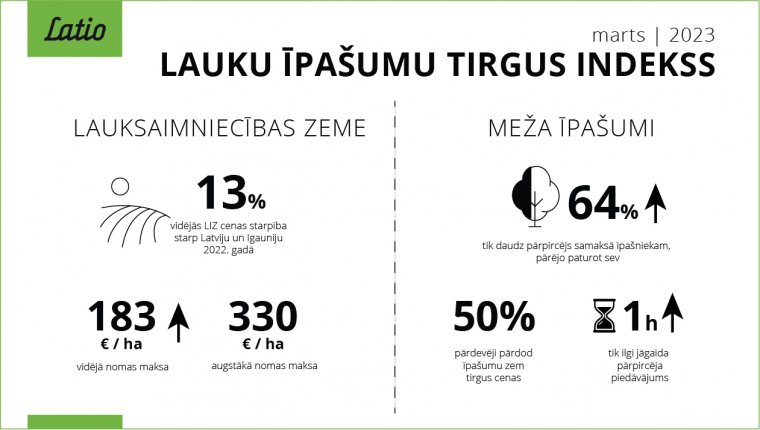 Latio

marts | 2023

LAUKU ĪPAŠUMU TIRGUS INDEKSS

LAUKSAIMNIECĪBAS ZEME

13%

vidējās LIZ cenas starpība starp Latviju un Igauniju 2022. gadā

183 € / ha

vidējā nomas maksa

330 € / ha

augstākā nomas maksa

MEŽA ĪPAŠUMI

64%

tik daudz pārpircējs samaksā īpašniekam, pārējo paturot sev

50%

pārdevēji pārdod īpašumu zem tirgus cenas

1h

tik ilgi jāgaida pārpircēja piedāvājums